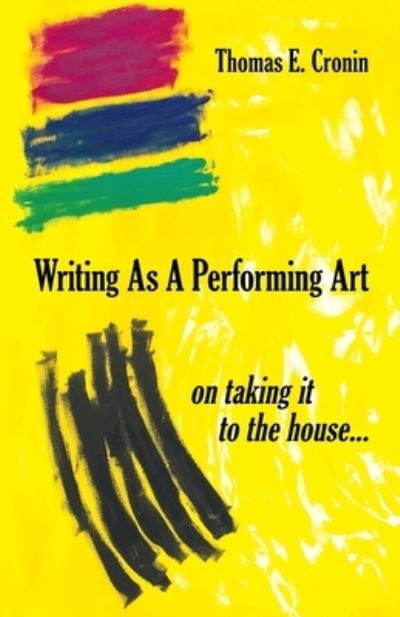 Thomas E. Cronin

Writing As A Performing Art

on taking it to the house...